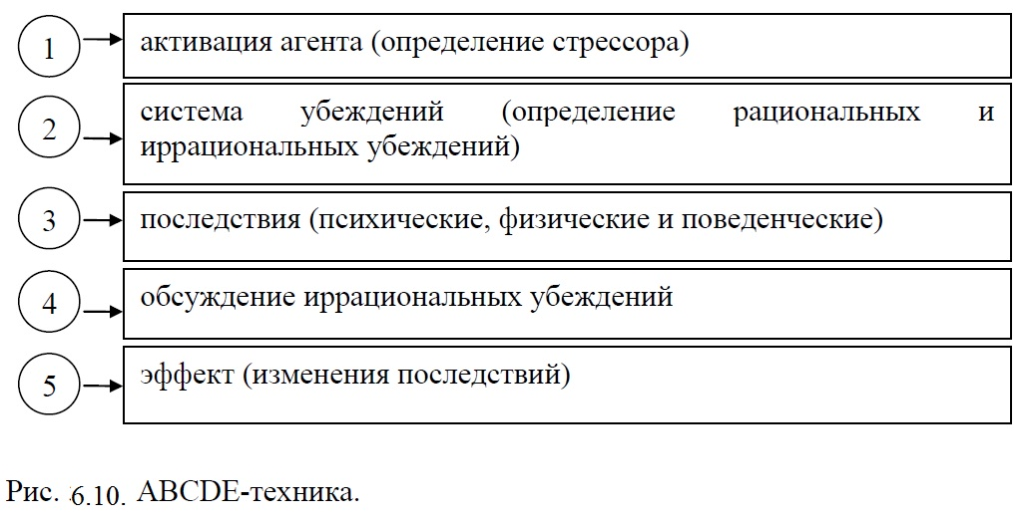 1 активация агента (определение стрессора)

2 система убеждений (определение рациональных и иррациональных убеждений)

3 последствия (психические, физические и поведенческие)

4 обсуждение иррациональных убеждений

5 эффект (изменения последствий)

Рис. 6.10. ABCDE-техника.